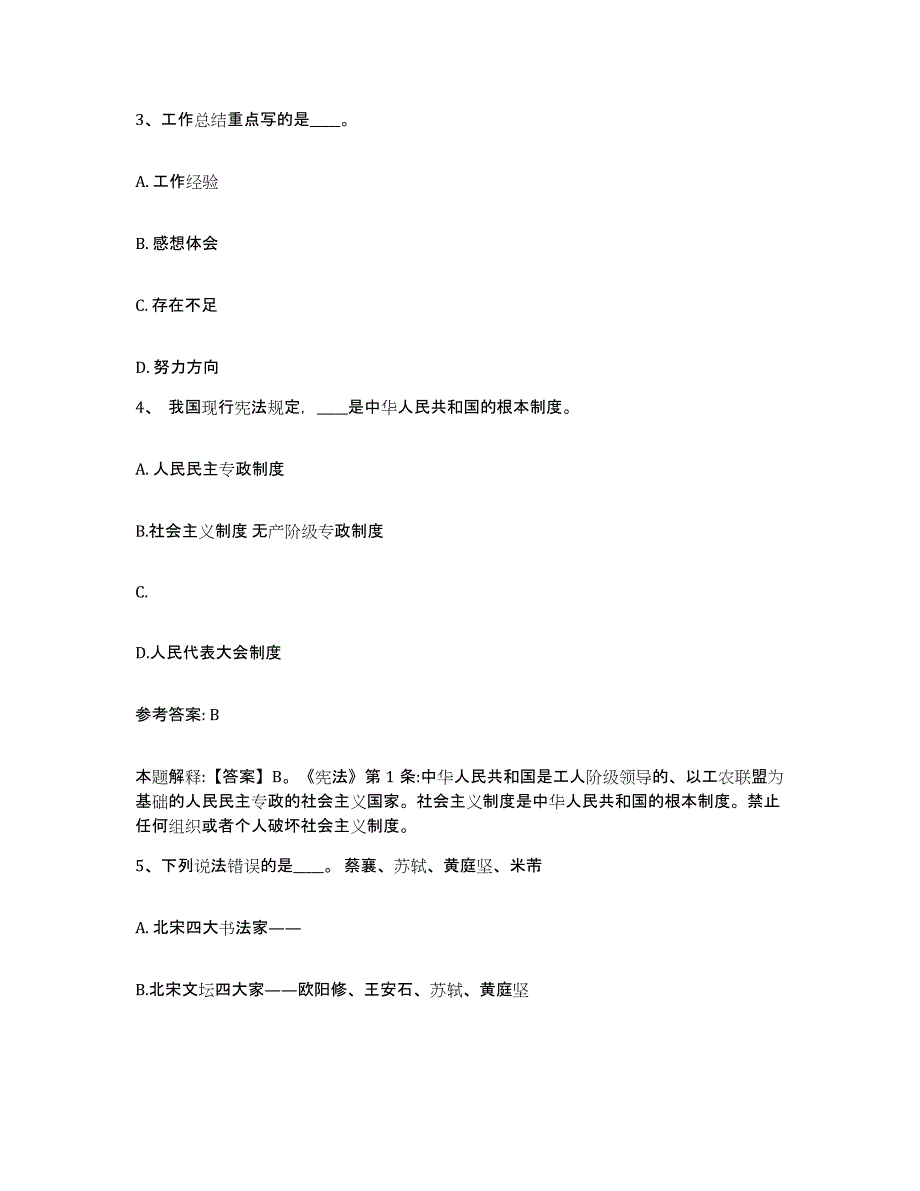 3、工作总结重点写的是____。

A. 工作经验

B. 感想体会

C. 存在不足

D. 努力方向

4、 我国现行宪法规定，____是中华人民共和国的根本制度。

A. 人民民主专政制度

B.社会主义制度 无产阶级专政制度

C.

D.人民代表大会制度

参考答案: B

本题解释:【答案】B。《宪法》第 1 条:中华人民共和国是工人阶级领导的、以工农联盟为基础的人民民主专政的社会主义国家。社会主义制度是中华人民共和国的根本制度。禁止任何组织或者个人破坏社会主义制度。

5、下列说法错误的是____。 蔡襄、苏轼、黄庭坚、米芾

A. 北宋四大书法家——

B.北宋文坛四大家——欧阳修、王安石、苏轼、黄庭坚